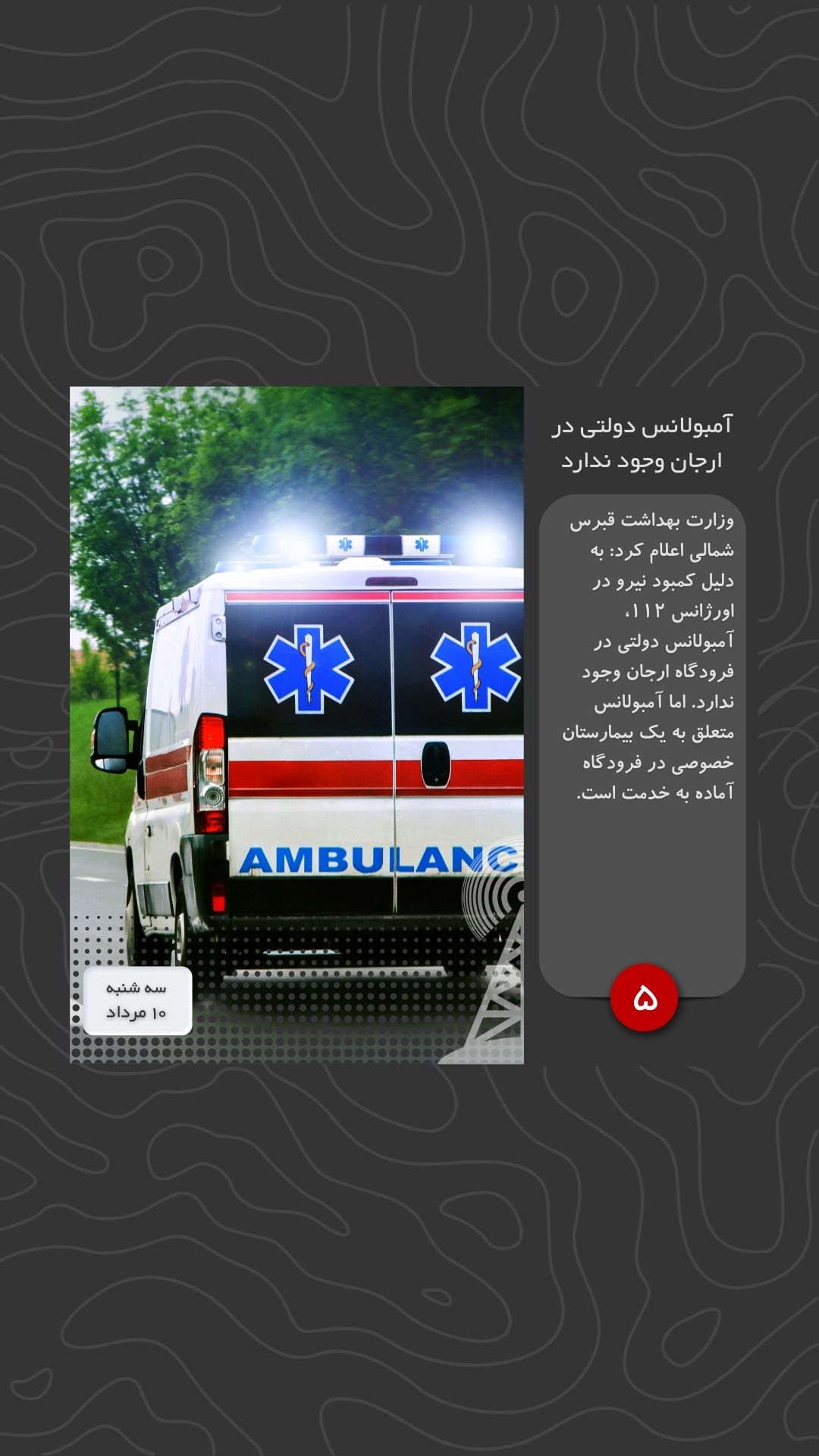 آمبولانس دولتی در ارجان وجود ندارد

وزارت بهداشت قبرس شمالی اعلام کرد: به دلیل کمبود نیرو در اورژانس ۱۱۲، آمبولانس دولتی در فرودگاه ارجان وجود ندارد. اما آمبولانس متعلق به یک بیمارستان خصوصی در فرودگاه آماده به خدمت است.

۵

AMBULANC

سه شنبه
۱۰ مرداد